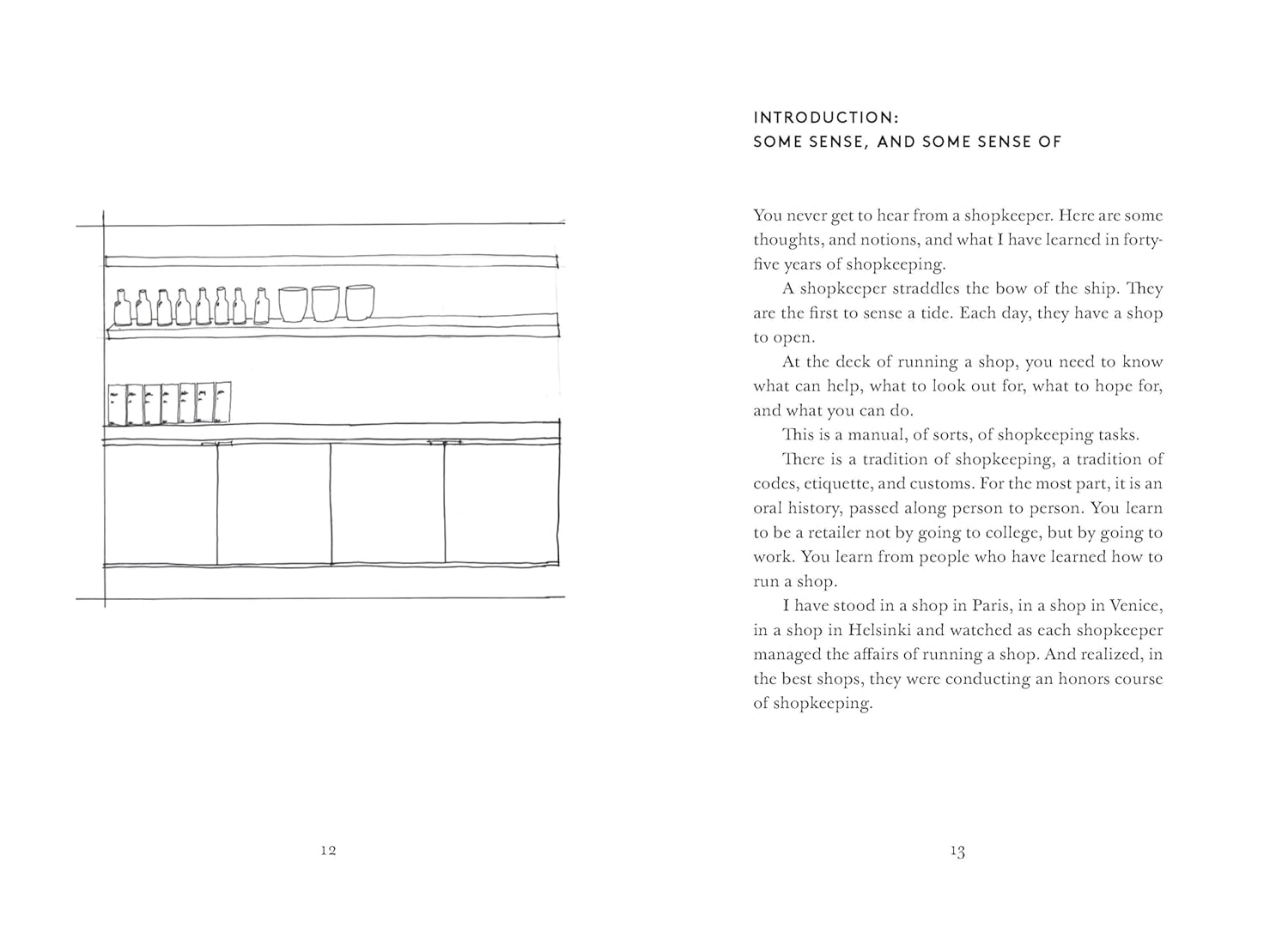 12

INTRODUCTION:
SOME SENSE, AND SOME SENSE OF

You never get to hear from a shopkeeper. Here are some thoughts, and notions, and what I have learned in forty-five years of shopkeeping.

A shopkeeper straddles the bow of the ship. They are the first to sense a tide. Each day, they have a shop to open.

At the deck of running a shop, you need to know what can help, what to look out for, what to hope for, and what you can do.

This is a manual, of sorts, of shopkeeping tasks.

There is a tradition of shopkeeping, a tradition of codes, etiquette, and customs. For the most part, it is an oral history, passed along person to person. You learn to be a retailer not by going to college, but by going to work. You learn from people who have learned how to run a shop.

I have stood in a shop in Paris, in a shop in Venice, in a shop in Helsinki and watched as each shopkeeper managed the affairs of running a shop. And realized, in the best shops, they were conducting an honors course of shopkeeping.

13